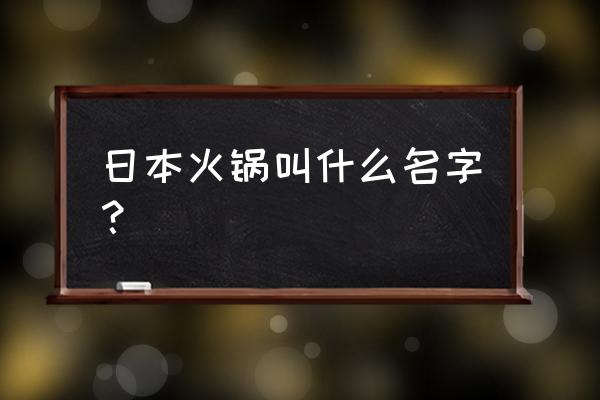 日本火锅叫什么名字？